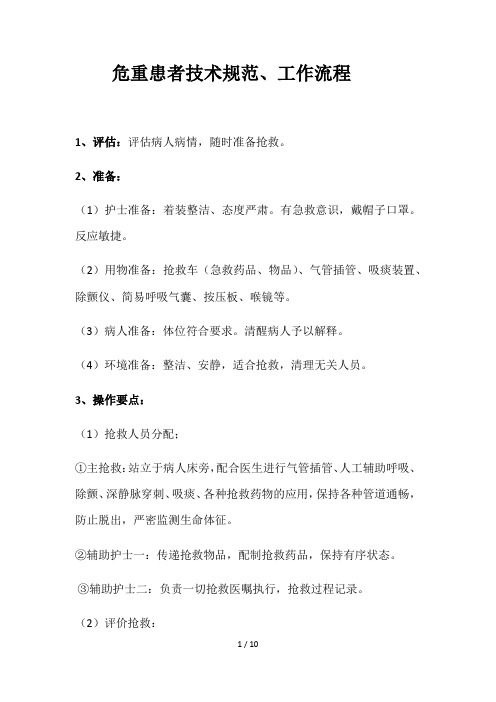 危重患者技术规范、工作流程

1、评估：评估病人病情，随时准备抢救。

2、准备：

（1）护士准备：着装整洁、态度严肃。有急救意识，戴帽子口罩。反应敏捷。

（2）用物准备：抢救车（急救药品、物品）、气管插管、吸痰装置、除颤仪、简易呼吸气囊、按压板、喉镜等。

（3）病人准备：体位符合要求。清醒病人予以解释。

（4）环境准备：整洁、安静，适合抢救，清理无关人员。

3、操作要点：

（1）抢救人员分配：

①主抢救：站立于病人床旁，配合医生进行气管插管、人工辅助呼吸、除颤、深静脉穿刺、吸痰、各种抢救药物的应用，保持各种管道通畅，防止脱出，严密监测生命体征。

②辅助护士一：传递抢救物品，配制抢救药品，保持有序状态。

③辅助护士二：负责一切抢救医嘱执行，抢救过程记录。

（2）评价抢救：

1 / 10